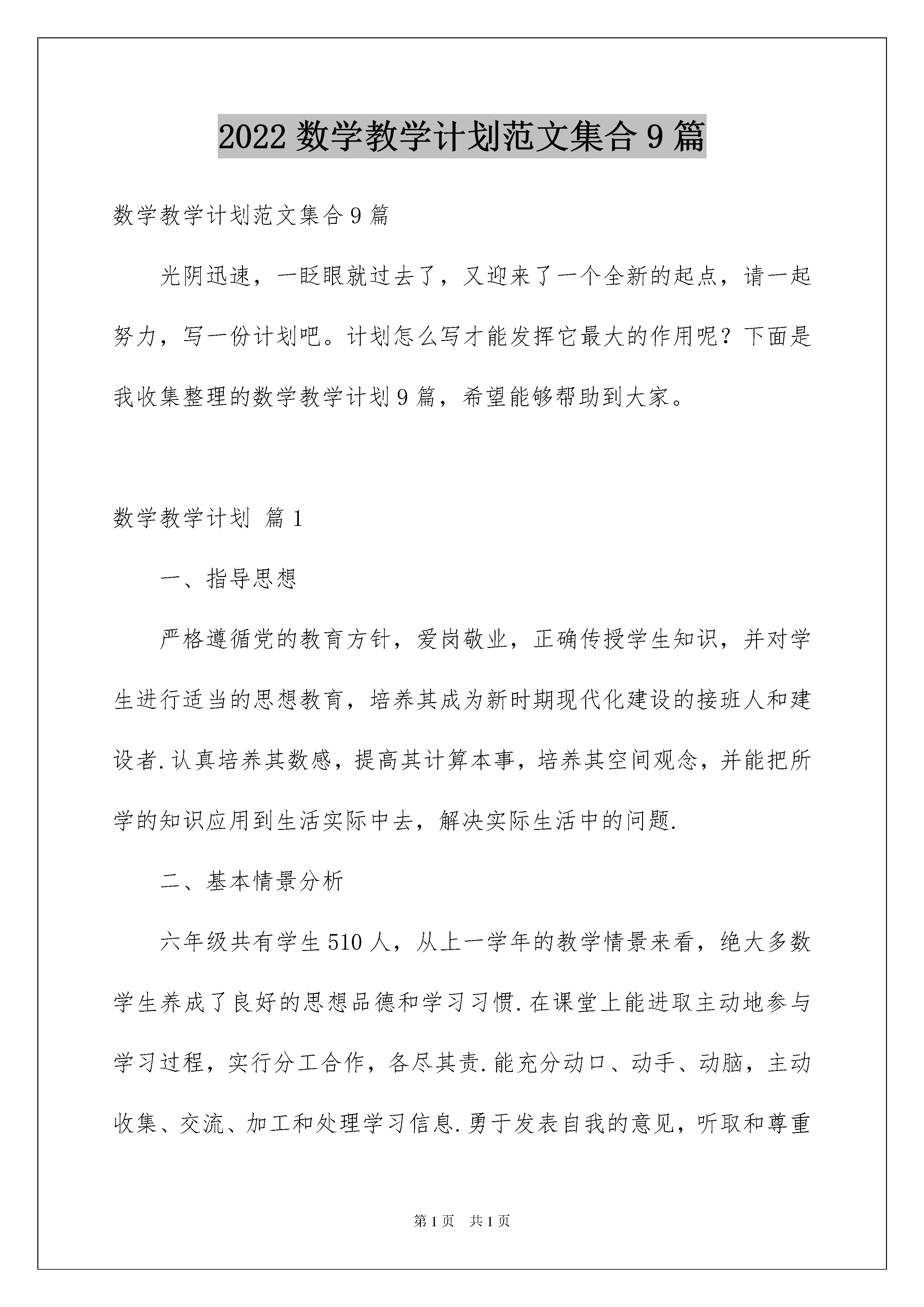 2022 数学教学计划范文集合 9 篇

数学教学计划范文集合 9 篇

光阴迅速，一眨眼就过去了，又迎来了一个全新的起点，请一起努力，写一份计划吧。计划怎么写才能发挥它最大的作用呢？下面是我收集整理的数学教学计划 9 篇，希望能够帮助到大家。

数学教学计划 篇 1

一、指导思想

严格遵循党的教育方针，爱岗敬业，正确传授学生知识，并对学生进行适当的思想教育，培养其成为新时期现代化建设的接班人和建设者.认真培养其数感，提高其计算本事，培养其空间观念，并能把所学的知识应用到生活实际中去，解决实际生活中的问题.

二、基本情景分析

六年级共有学生 510 人，从上一学年的教学情景来看，绝大多数学生养成了良好的思想品德和学习习惯.在课堂上能进取主动地参与学习过程，实行分工合作，各尽其责.能充分动口、动手、动脑，主动收集、交流、加工和处理学习信息.勇于发表自我的意见，听取和尊重

第 1 页 共 1 页